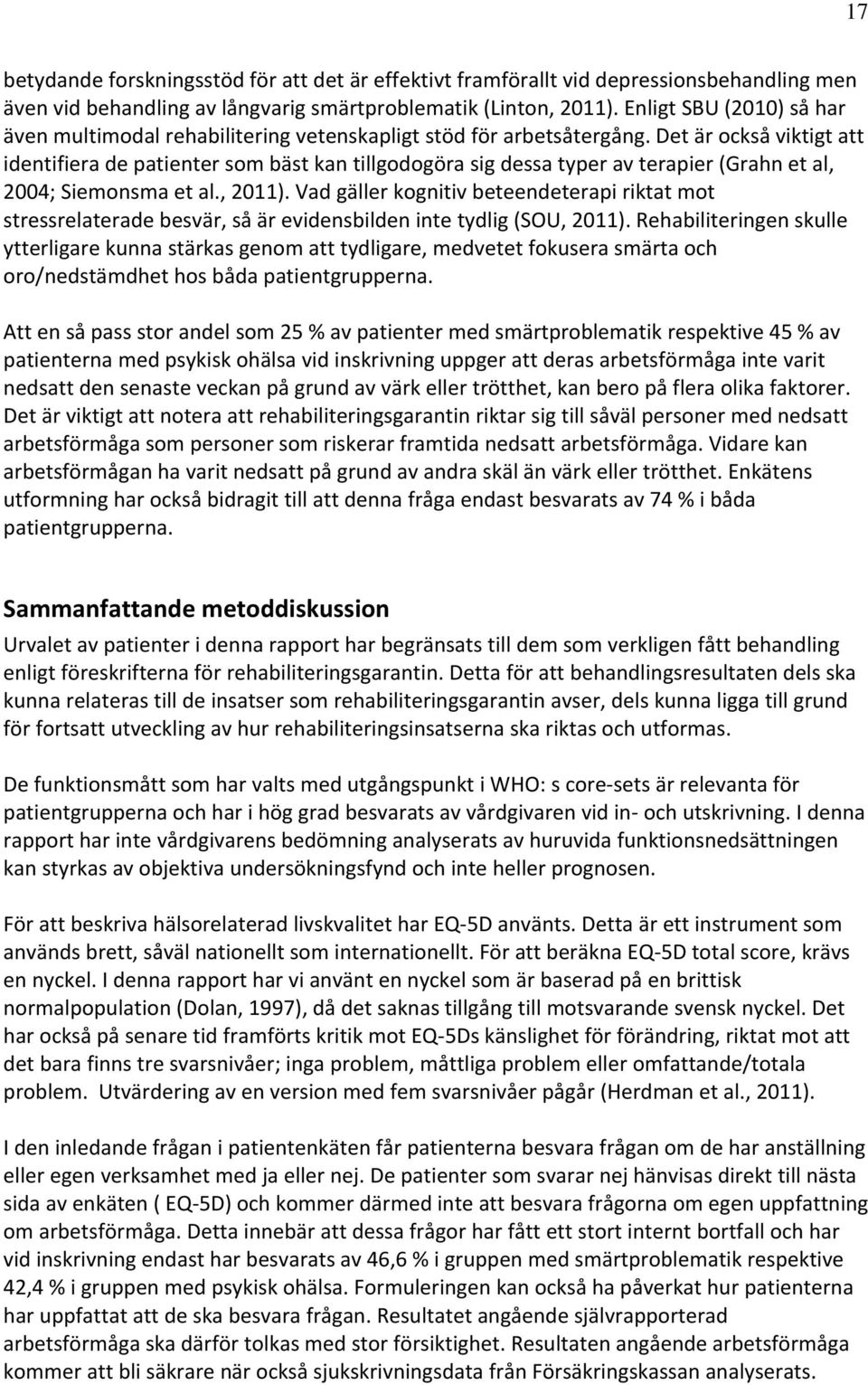 17

betydande forskningsstöd för att det är effektivt framförallt vid depressionsbehandling men även vid behandling av långvarig smärtproblematik (Linton, 2011). Enligt SBU (2010) så har även multimodal rehabilitering vetenskapligt stöd för arbetsåtergång. Det är också viktigt att identifiera de patienter som bäst kan tillgodogöra sig dessa typer av terapier (Grahn et al, 2004; Siemonsma et al., 2011). Vad gäller kognitiv beteendeterapi riktat mot stressrelaterade besvär, så är evidensbilden inte tydlig (SOU, 2011). Rehabiliteringen skulle ytterligare kunna stärkas genom att tydligare, medvetet fokusera smärta och oro/nedstämdhet hos båda patientgrupperna.

Att en så pass stor andel som 25 % av patienter med smärtproblematik respektive 45 % av patienterna med psykisk ohälsa vid inskrivning uppger att deras arbetsförmåga inte varit nedsatt den senaste veckan på grund av värk eller trötthet, kan bero på flera olika faktorer. Det är viktigt att notera att rehabiliteringsgarantin riktar sig till såväl personer med nedsatt arbetsförmåga som personer som riskerar framtida nedsatt arbetsförmåga. Vidare kan arbetsförmågan ha varit nedsatt på grund av andra skäl än värk eller trötthet. Enkätens utformning har också bidragit till att denna fråga endast besvarats av 74 % i båda patientgrupperna.

Sammanfattande metoddiskussion

Urvalet av patienter i denna rapport har begränsats till dem som verkligen fått behandling enligt föreskrifterna för rehabiliteringsgarantin. Detta för att behandlingsresultaten dels ska kunna relateras till de insatser som rehabiliteringsgarantin avser, dels kunna ligga till grund för fortsatt utveckling av hur rehabiliteringsinsatserna ska riktas och utformas.

De funktionsmått som har valts med utgångspunkt i WHO: s core-sets är relevanta för patientgrupperna och har i hög grad besvarats av vårdgivaren vid in- och utskrivning. I denna rapport har inte vårdgivarens bedömning analyserats av huruvida funktionsnedsättningen kan styrkas av objektiva undersökningsfynd och inte heller prognosen.

För att beskriva hälsorelaterad livskvalitet har EQ-5D använts. Detta är ett instrument som används brett, såväl nationellt som internationellt. För att beräkna EQ-5D total score, krävs en nyckel. I denna rapport har vi använt en nyckel som är baserad på en brittisk normalpopulation (Dolan, 1997), då det saknas tillgång till motsvarande svensk nyckel. Det har också på senare tid framförts kritik mot EQ-5Ds känslighet för förändring, riktat mot att det bara finns tre svarsnivåer; inga problem, måttliga problem eller omfattande/totala problem. Utvärdering av en version med fem svarsnivåer pågår (Herdman et al., 2011).

I den inledande frågan i patientenkäten får patienterna besvara frågan om de har anställning eller egen verksamhet med ja eller nej. De patienter som svarar nej hänvisas direkt till nästa sida av enkäten ( EQ-5D) och kommer därmed inte att besvara frågorna om egen uppfattning om arbetsförmåga. Detta innebär att dessa frågor har fått ett stort internt bortfall och har vid inskrivning endast har besvarats av 46,6 % i gruppen med smärtproblematik respektive 42,4 % i gruppen med psykisk ohälsa. Formuleringen kan också ha påverkat hur patienterna har uppfattat att de ska besvara frågan. Resultatet angående självrapporterad arbetsförmåga ska därför tolkas med stor försiktighet. Resultaten angående arbetsförmåga kommer att bli säkrare när också sjukskrivningsdata från Försäkringskassan analyserats.